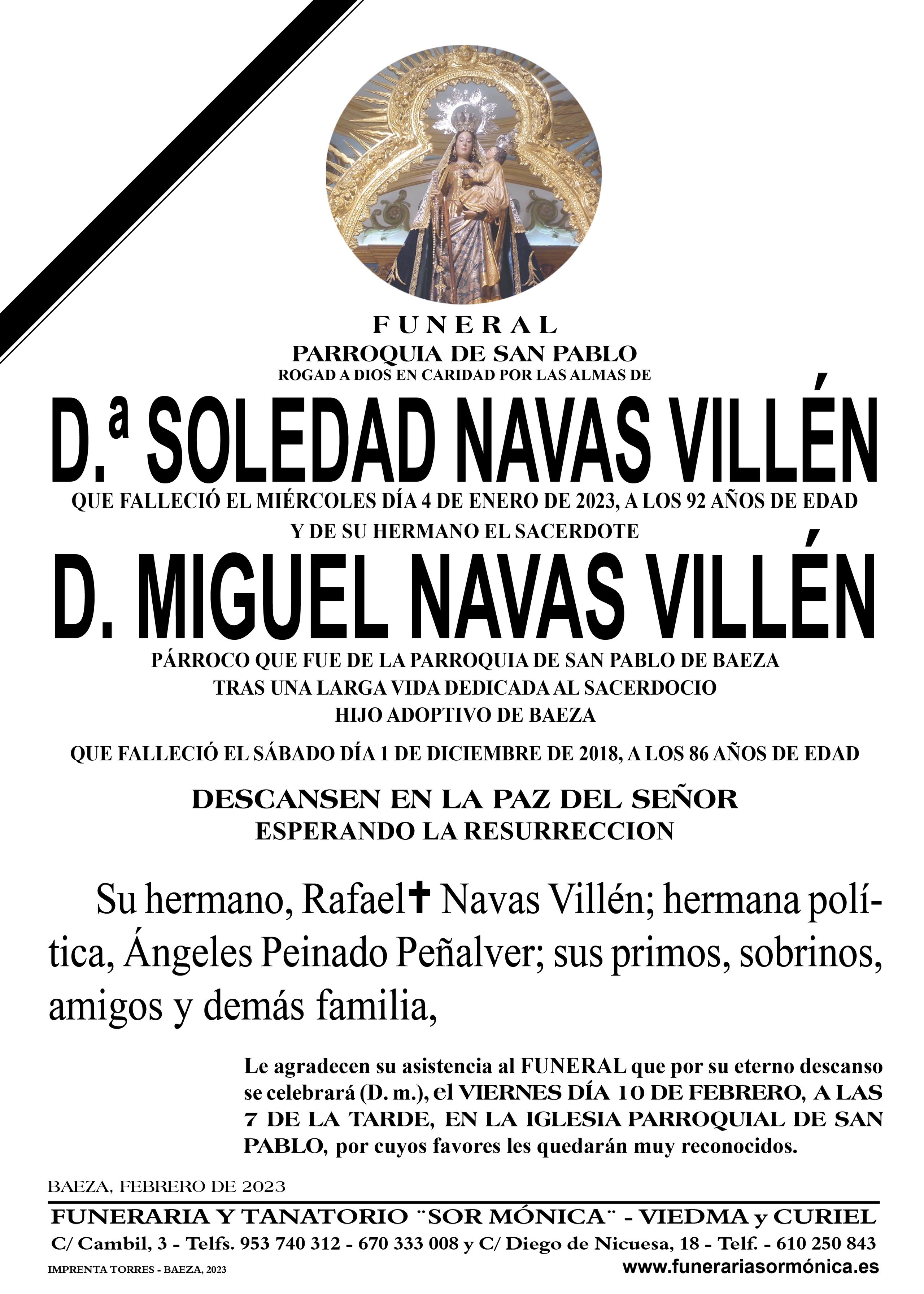 FUNERAL
PARROQUIA DE SAN PABLO
ROGAD A DIOS EN CARIDAD POR LAS ALMAS DE

D.ª SOLEDAD NAVAS VILLÉN

QUE FALLECIÓ EL MIÉRCOLES DÍA 4 DE ENERO DE 2023, A LOS 92 AÑOS DE EDAD
Y DE SU HERMANO EL SACERDOTE

D. MIGUEL NAVAS VILLÉN

PÁRROCO QUE FUE DE LA PARROQUIA DE SAN PABLO DE BAEZA
TRAS UNA LARGA VIDA DEDICADA AL SACERDOCIO
HIJO ADOPTIVO DE BAEZA

QUE FALLECIÓ EL SÁBADO DÍA 1 DE DICIEMBRE DE 2018, A LOS 86 AÑOS DE EDAD

DESCANSEN EN LA PAZ DEL SEÑOR
ESPERANDO LA RESURRECCION

Su hermano, Rafael✝ Navas Villén; hermana política, Ángeles Peinado Peñalver; sus primos, sobrinos, amigos y demás familia,

Le agradecen su asistencia al FUNERAL que por su eterno descanso se celebrará (D. m.), el VIERNES DÍA 10 DE FEBRERO, A LAS 7 DE LA TARDE, EN LA IGLESIA PARROQUIAL DE SAN PABLO, por cuyos favores les quedarán muy reconocidos.

BAEZA, FEBRERO DE 2023

FUNERARIA Y TANATORIO ¨SOR MÓNICA¨ - VIEDMA y CURIEL
C/ Cambil, 3 - Telfs. 953 740 312 - 670 333 008 y C/ Diego de Nicuesa, 18 - Telf. - 610 250 843
IMPRENTA TORRES - BAEZA, 2023
www.funerariasormónica.es